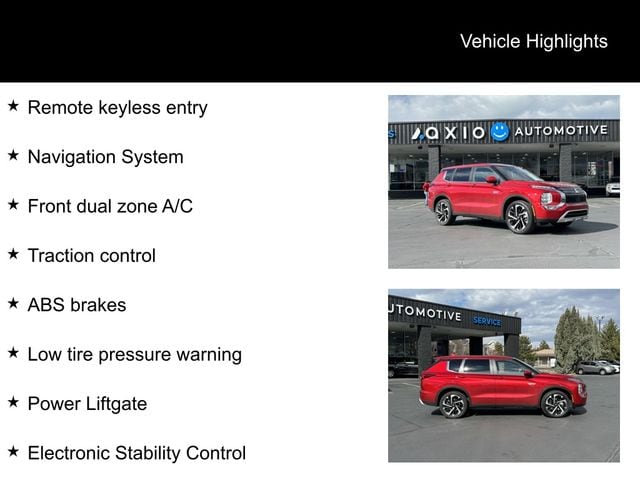 Vehicle Highlights

★ Remote keyless entry

★ Navigation System

★ Front dual zone A/C

★ Traction control

★ ABS brakes

★ Low tire pressure warning

★ Power Liftgate

★ Electronic Stability Control

AXIO AUTOMOTIVE

UTOMOTIVE SERVICE